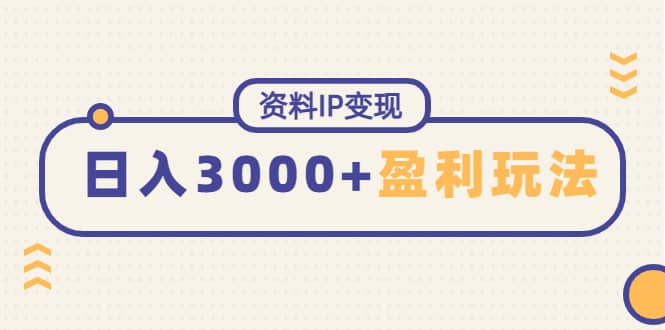 资料IP变现

日入3000+盈利玩法